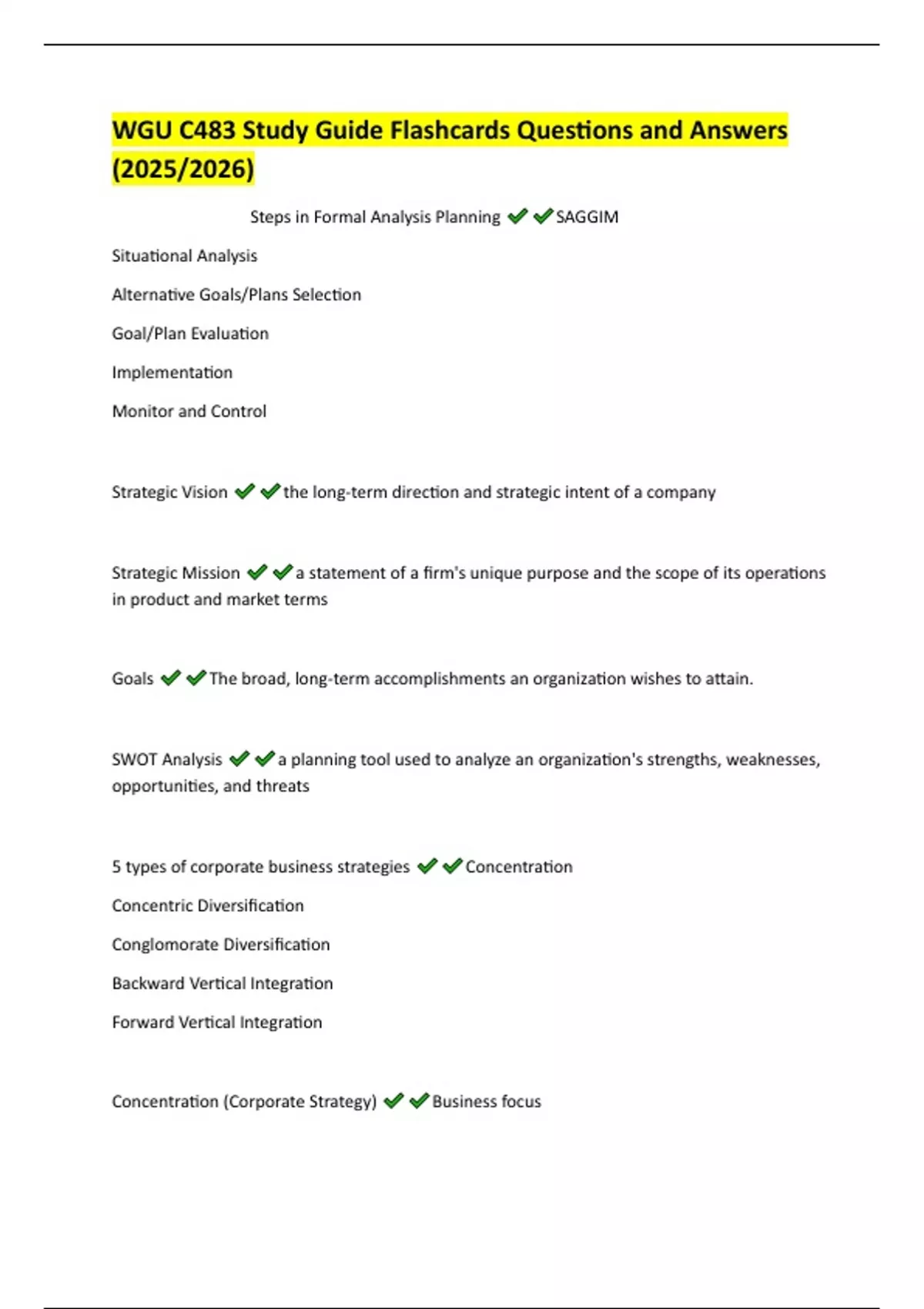 WGU C483 Study Guide Flashcards Questions and Answers (2025/2026)

Steps in Formal Analysis Planning ✔✔SAGGIM

Situational Analysis

Alternative Goals/Plans Selection

Goal/Plan Evaluation

Implementation

Monitor and Control

Strategic Vision ✔✔the long-term direction and strategic intent of a company

Strategic Mission ✔✔a statement of a firm's unique purpose and the scope of its operations in product and market terms

Goals ✔✔The broad, long-term accomplishments an organization wishes to attain.

SWOT Analysis ✔✔a planning tool used to analyze an organization's strengths, weaknesses, opportunities, and threats

5 types of corporate business strategies ✔✔Concentration

Concentric Diversification

Conglomorate Diversification

Backward Vertical Integration

Forward Vertical Integration

Concentration (Corporate Strategy) ✔✔Business focus